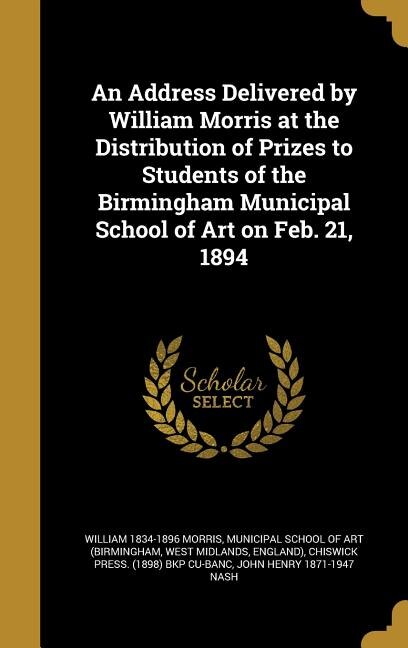 An Address Delivered by William Morris at the Distribution of Prizes to Students of the Birmingham Municipal School of Art on Feb. 21, 1894

Scholar SELECT

WILLIAM 1834-1896 MORRIS, MUNICIPAL SCHOOL OF ART (BIRMINGHAM, WEST MIDLANDS, ENGLAND), CHISWICK PRESS. (1898) BKP CU-BANC, JOHN HENRY 1871-1947 NASH